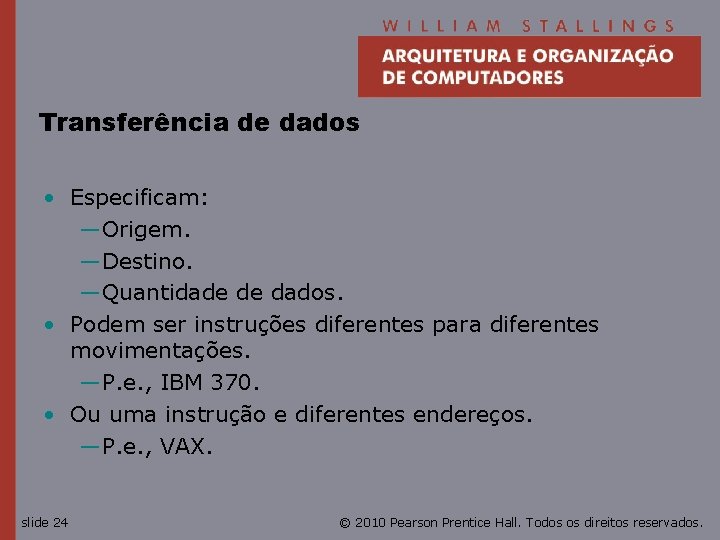 WILLIAM STALLINGS
ARQUITETURA E ORGANIZAÇÃO DE COMPUTADORES

Transferência de dados

• Especificam:
—Origem.
—Destino.
—Quantidade de dados.
• Podem ser instruções diferentes para diferentes movimentações.
—P.e., IBM 370.
• Ou uma instrução e diferentes endereços.
—P.e., VAX.

slide 24

© 2010 Pearson Prentice Hall. Todos os direitos reservados.